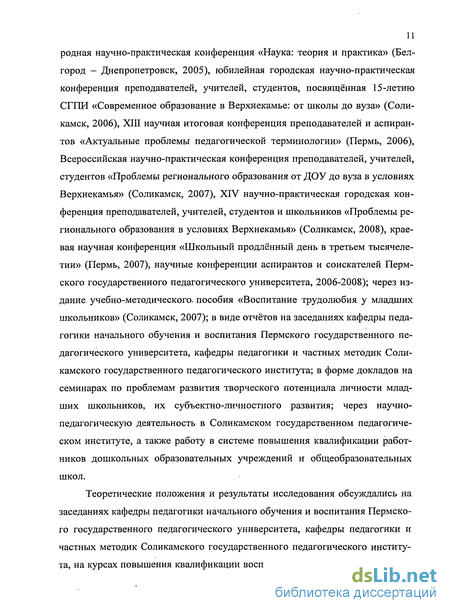 11

родная научно-практическая конференция «Наука: теория и практика» (Белгород – Днепропетровск, 2005), юбилейная городская научно-практическая конференция преподавателей, учителей, студентов, посвящённая 15-летию СГПИ «Современное образование в Верхнекамье: от школы до вуза» (Соликамск, 2006), XIII научная итоговая конференция преподавателей и аспирантов «Актуальные проблемы педагогической терминологии» (Пермь, 2006), Всероссийская научно-практическая конференция преподавателей, учителей, студентов «Проблемы регионального образования от ДОУ до вуза в условиях Верхнекамья» (Соликамск, 2007), XIV научно-практическая городская конференция преподавателей, учителей, студентов и школьников «Проблемы регионального образования в условиях Верхнекамья» (Соликамск, 2008), краевая научная конференция «Школьный продлённый день в третьем тысячелетии» (Пермь, 2007), научные конференции аспирантов и соискателей Пермского государственного педагогического университета, 2006-2008); через издание учебно-методического пособия «Воспитание трудолюбия у младших школьников» (Соликамск, 2007); в виде отчётов на заседаниях кафедры педагогики начального обучения и воспитания Пермского государственного педагогического университета, кафедры педагогики и частных методик Соликамского государственного педагогического института; в форме докладов на семинарах по проблемам развития творческого потенциала личности младших школьников, их субъектно-личностного развития; через научно-педагогическую деятельность в Соликамском государственном педагогическом институте, а также работу в системе повышения квалификации работников дошкольных образовательных учреждений и общеобразовательных школ.

Теоретические положения и результаты исследования обсуждались на заседаниях кафедры педагогики начального обучения и воспитания Пермского государственного педагогического университета, кафедры педагогики и частных методик Соликамского государственного педагогического института, на курсах повышения квалификации восп

dsLib.net
библиотека диссертаций